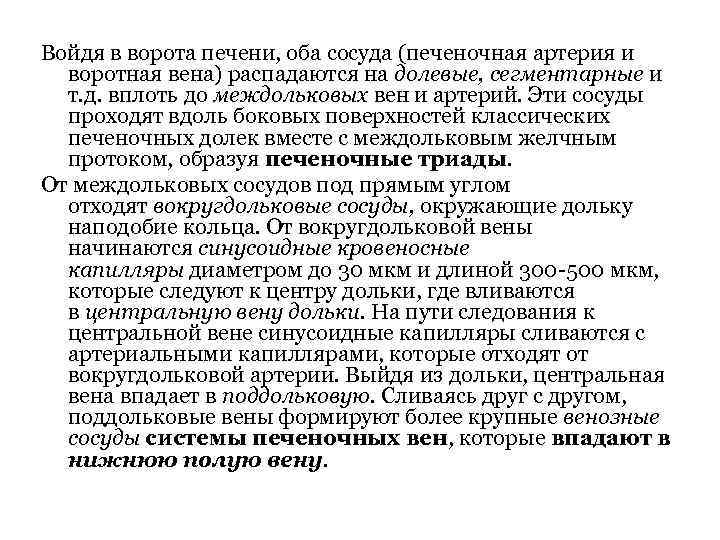 Войдя в ворота печени, оба сосуда (печеночная артерия и воротная вена) распадаются на долевые, сегментарные и т.д. вплоть до междольковых вен и артерий. Эти сосуды проходят вдоль боковых поверхностей классических печеночных долек вместе с междольковым желчным протоком, образуя печеночные триады.

От междольковых сосудов под прямым углом отходят вокругдольковые сосуды, окружающие дольку наподобие кольца. От вокругдольковой вены начинаются синусоидные кровеносные капилляры диаметром до 30 мкм и длиной 300-500 мкм, которые следуют к центру дольки, где вливаются в центральную вену дольки. На пути следования к центральной вене синусоидные капилляры сливаются с артериальными капиллярами, которые отходят от вокругдольковой артерии. Выйдя из дольки, центральная вена впадает в поддольковую. Сливаясь друг с другом, поддольковые вены формируют более крупные венозные сосуды системы печеночных вен, которые впадают в нижнюю полую вену.